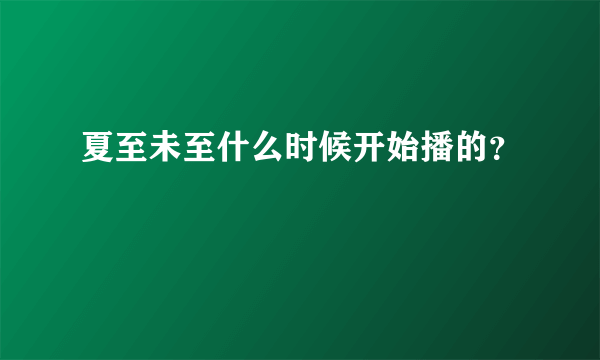 夏至未至什么时候开始播的?